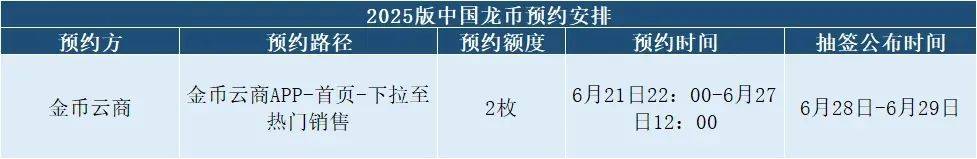 2025版中国龙币预约安排

| 预约方 | 预约路径 | 预约额度 | 预约时间 | 抽签公布时间 |
|---|---|---|---|---|
| 金币云商 | 金币云商APP-首页-下拉至热门销售 | 2枚 | 6月21日22：00-6月27日12：00 | 6月28日-6月29日 |